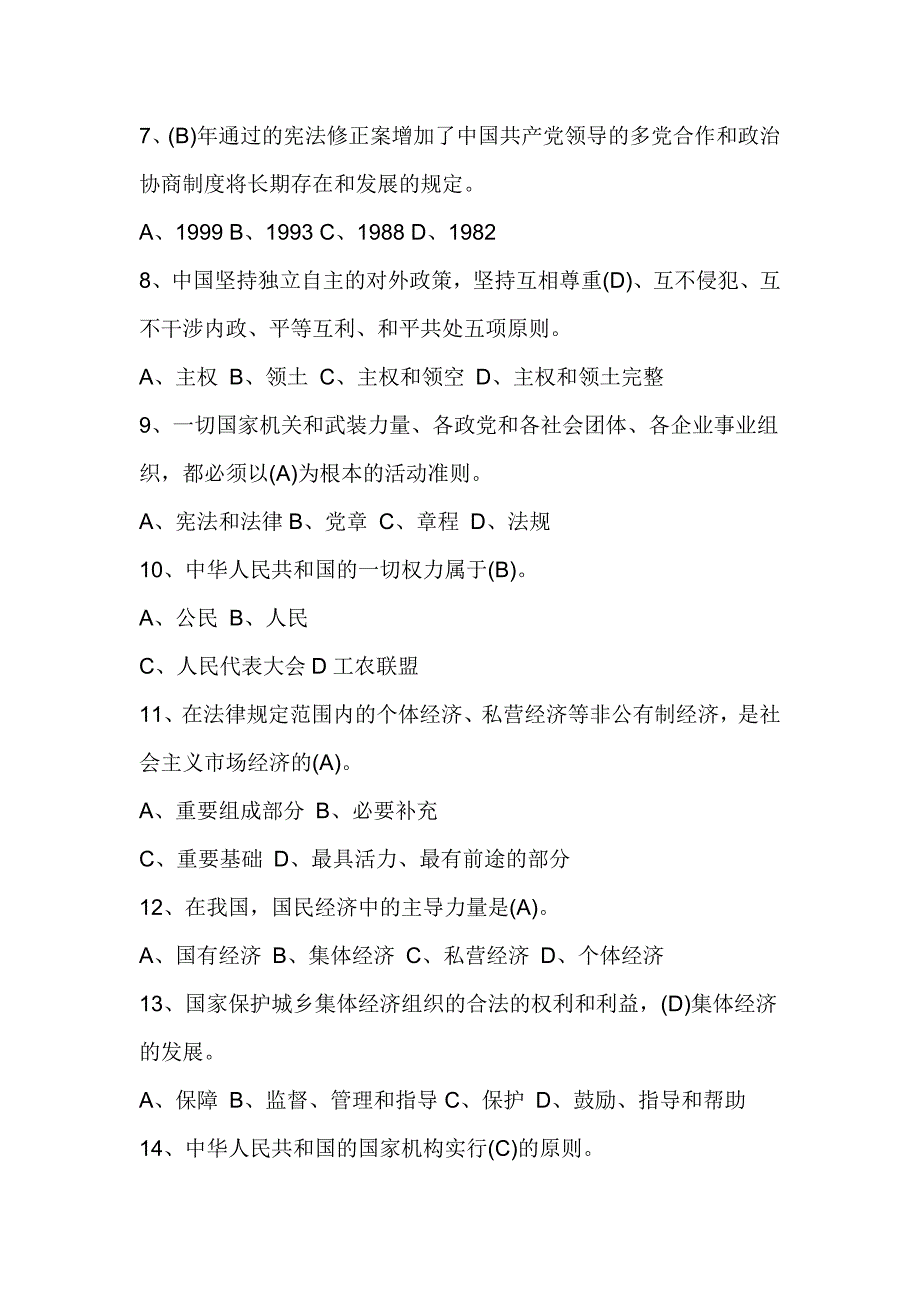 7、(B)年通过的宪法修正案增加了中国共产党领导的多党合作和政治协商制度将长期存在和发展的规定。

A、1999 B、1993 C、1988 D、1982

8、中国坚持独立自主的对外政策，坚持互相尊重(D)、互不侵犯、互不干涉内政、平等互利、和平共处五项原则。

A、主权 B、领土 C、主权和领空 D、主权和领土完整

9、一切国家机关和武装力量、各政党和各社会团体、各企业事业组织，都必须以(A)为根本的活动准则。

A、宪法和法律 B、党章 C、章程 D、法规

10、中华人民共和国的一切权力属于(B)。

A、公民 B、人民

C、人民代表大会 D 工农联盟

11、在法律规定范围内的个体经济、私营经济等非公有制经济，是社会主义市场经济的(A)。

A、重要组成部分 B、必要补充

C、重要基础 D、最具活力、最有前途的部分

12、在我国，国民经济中的主导力量是(A)。

A、国有经济 B、集体经济 C、私营经济 D、个体经济

13、国家保护城乡集体经济组织的合法的权利和利益，(D)集体经济的发展。

A、保障 B、监督、管理和指导 C、保护 D、鼓励、指导和帮助

14、中华人民共和国的国家机构实行(C)的原则。